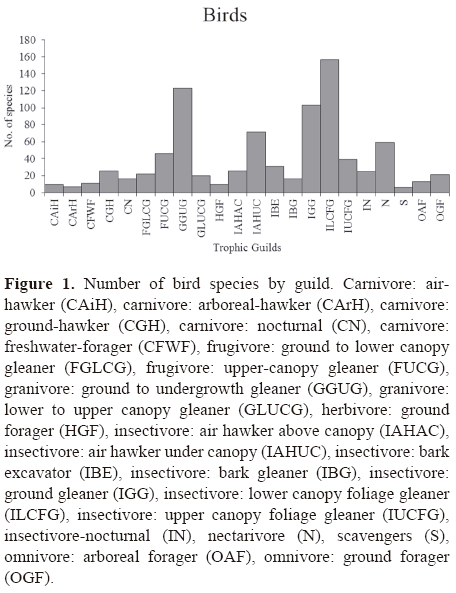 Birds

180
160
140
120
100
80
60
40
20
0

No. of species

CAiH
CArH
CFWF
CGH
CN
FGLCG
FUCG
GGUG
GLUCG
HGF
IAHAC
IAHUC
IBE
IBG
IGG
ILCFG
IUCFG
IN
N
S
OAF
OGF

Trophic Guilds

**Figure 1.** Number of bird species by guild. Carnivore: air-hawker (CAiH), carnivore: arboreal-hawker (CArH), carnivore: ground-hawker (CGH), carnivore: nocturnal (CN), carnivore: freshwater-forager (CFWF), frugivore: ground to lower canopy gleaner (FGLCG), frugivore: upper-canopy gleaner (FUCG), granivore: ground to undergrowth gleaner (GGUG), granivore: lower to upper canopy gleaner (GLUCG), herbivore: ground forager (HGF), insectivore: air hawker above canopy (IAHAC), insectivore: air hawker under canopy (IAHUC), insectivore: bark excavator (IBE), insectivore: bark gleaner (IBG), insectivore: ground gleaner (IGG), insectivore: lower canopy foliage gleaner (ILCFG), insectivore: upper canopy foliage gleaner (IUCFG), insectivore-nocturnal (IN), nectarivore (N), scavengers (S), omnivore: arboreal forager (OAF), omnivore: ground forager (OGF).